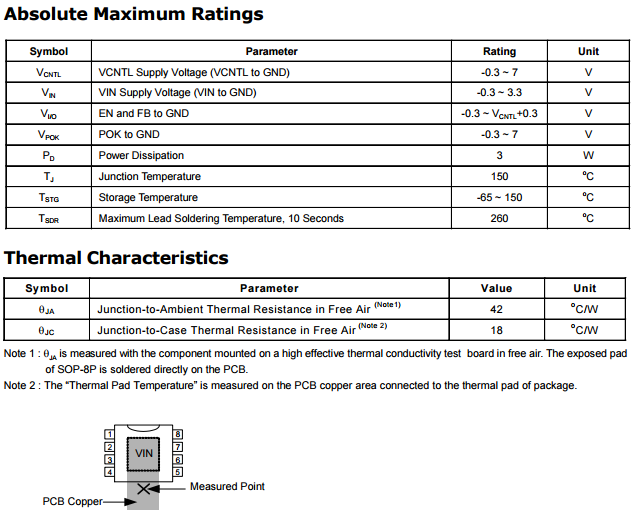 Absolute Maximum Ratings

| Symbol | Parameter | Rating | Unit |
|---|---|---|---|
| $V_{CNTL}$ | VCNTL Supply Voltage (VCNTL to GND) | -0.3 ~ 7 | V |
| $V_{IN}$ | VIN Supply Voltage (VIN to GND) | -0.3 ~ 3.3 | V |
| $V_{I/O}$ | EN and FB to GND | -0.3 ~ $V_{CNTL}$+0.3 | V |
| $V_{POK}$ | POK to GND | -0.3 ~ 7 | V |
| $P_D$ | Power Dissipation | 3 | W |
| $T_J$ | Junction Temperature | 150 | °C |
| $T_{STG}$ | Storage Temperature | -65 ~ 150 | °C |
| $T_{SDR}$ | Maximum Lead Soldering Temperature, 10 Seconds | 260 | °C |

Thermal Characteristics

| Symbol | Parameter | Value | Unit |
|---|---|---|---|
| $\theta_{JA}$ | Junction-to-Ambient Thermal Resistance in Free Air $^{(Note1)}$ | 42 | °C/W |
| $\theta_{JC}$ | Junction-to-Case Thermal Resistance in Free Air $^{(Note 2)}$ | 18 | °C/W |

Note 1 : $\theta_{JA}$ is measured with the component mounted on a high effective thermal conductivity test board in free air. The exposed pad of SOP-8P is soldered directly on the PCB.
Note 2 : The "Thermal Pad Temperature" is measured on the PCB copper area connected to the thermal pad of package.

1
2
3
4
8
7
6
5
VIN
Measured Point
PCB Copper